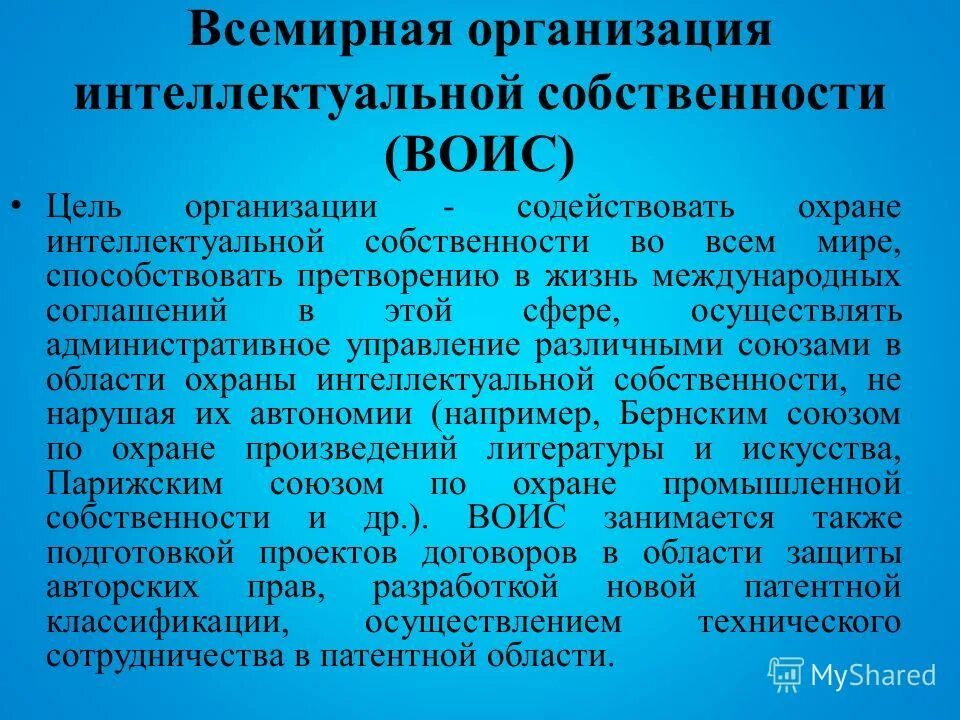 Всемирная организация интеллектуальной собственности (ВОИС)

• Цель организации - содействовать охране интеллектуальной собственности во всем мире, способствовать претворению в жизнь международных соглашений в этой сфере, осуществлять административное управление различными союзами в области охраны интеллектуальной собственности, не нарушая их автономии (например, Бернским союзом по охране произведений литературы и искусства, Парижским союзом по охране промышленной собственности и др.). ВОИС занимается также подготовкой проектов договоров в области защиты авторских прав, разработкой новой патентной классификации, осуществлением технического сотрудничества в патентной области.

MyShared